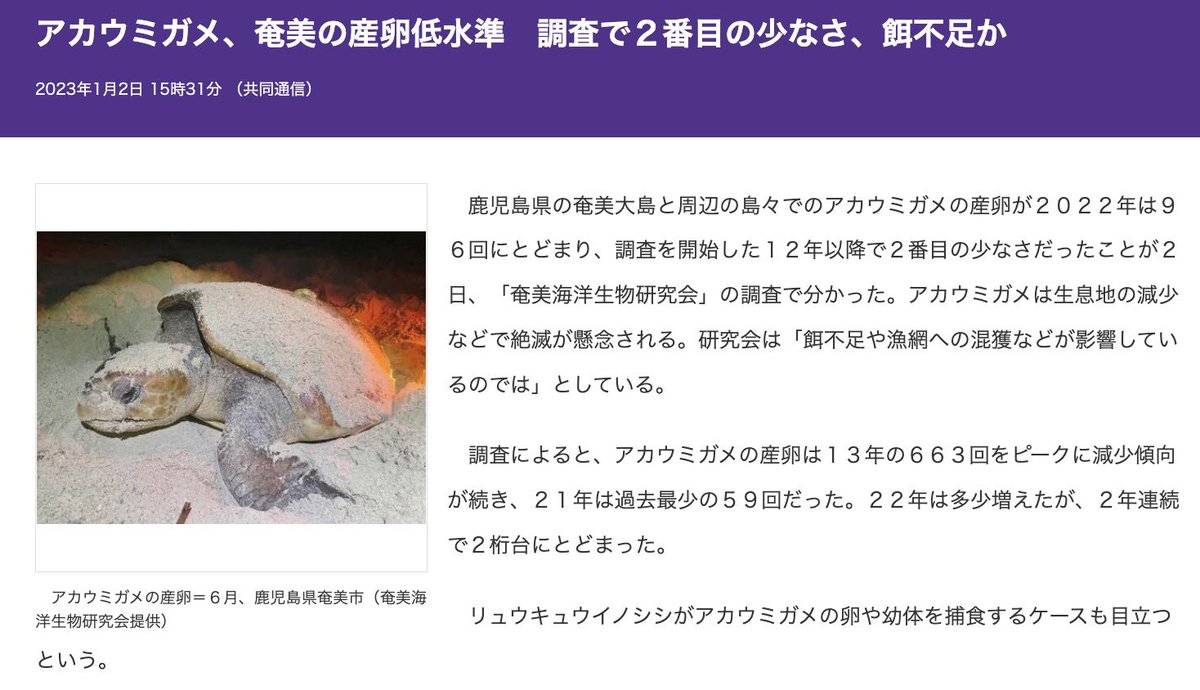 アカウミガメ、奄美の産卵低水準　調査で２番目の少なさ、餌不足か

2023年1月2日 15時31分 （共同通信）

アカウミガメの産卵＝６月、鹿児島県奄美市（奄美海洋生物研究会提供）

鹿児島県の奄美大島と周辺の島々でのアカウミガメの産卵が２０２２年は９６回にとどまり、調査を開始した１２年以降で２番目の少なさだったことが２日、「奄美海洋生物研究会」の調査で分かった。アカウミガメは生息地の減少などで絶滅が懸念される。研究会は「餌不足や漁網への混獲などが影響しているのでは」としている。

調査によると、アカウミガメの産卵は１３年の６６３回をピークに減少傾向が続き、２１年は過去最少の５９回だった。２２年は多少増えたが、２年連続で２桁台にとどまった。

リュウキュウイノシシがアカウミガメの卵や幼体を捕食するケースも目立つという。